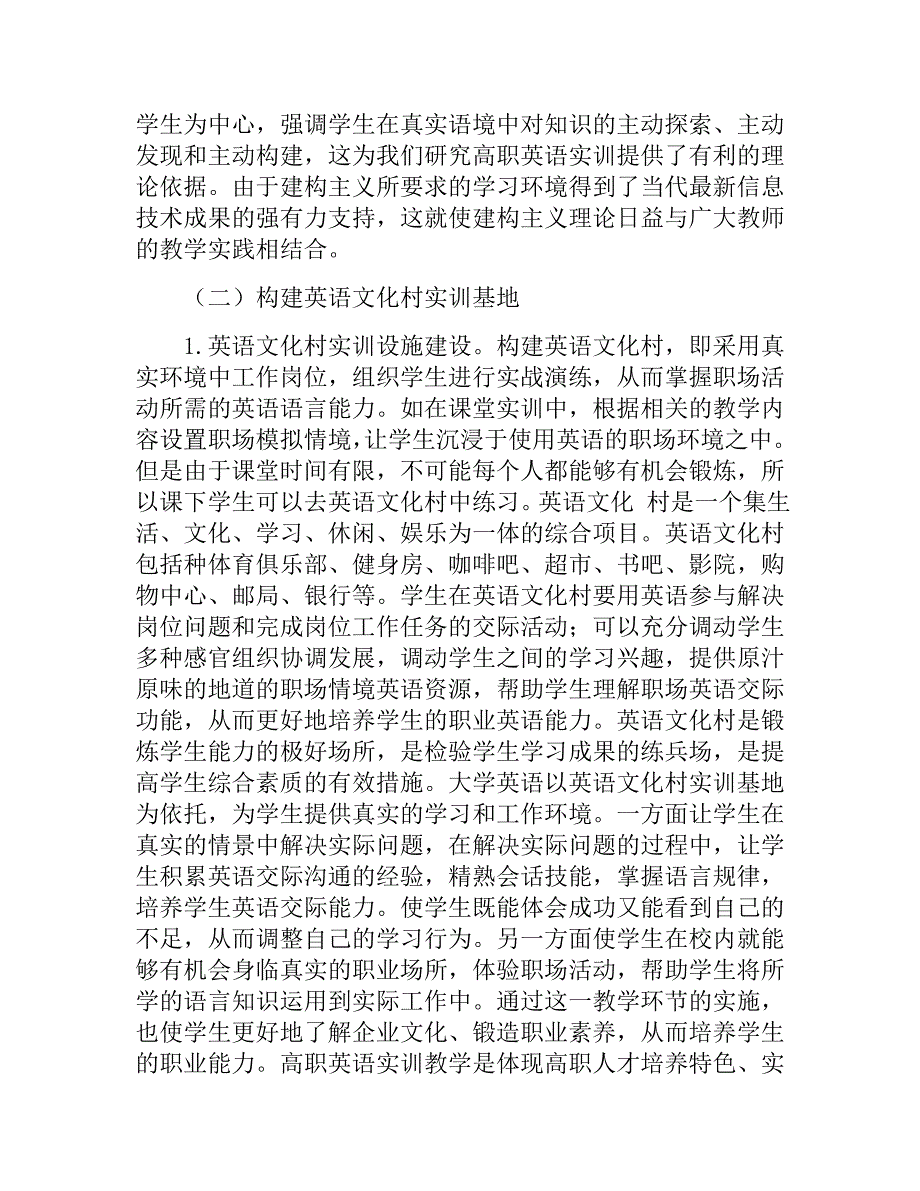 学生为中心，强调学生在真实语境中对知识的主动探索、主动发现和主动构建，这为我们研究高职英语实训提供了有利的理论依据。由于建构主义所要求的学习环境得到了当代最新信息技术成果的强有力支持，这就使建构主义理论日益与广大教师的教学实践相结合。

（二）构建英语文化村实训基地

1. 英语文化村实训设施建设。构建英语文化村，即采用真实环境中工作岗位，组织学生进行实战演练，从而掌握职场活动所需的英语语言能力。如在课堂实训中，根据相关的教学内容设置职场模拟情境，让学生沉浸于使用英语的职场环境之中。但是由于课堂时间有限，不可能每个人都能够有机会锻炼，所以课下学生可以去英语文化村中练习。英语文化 村是一个集生活、文化、学习、休闲、娱乐为一体的综合项目。英语文化村包括种体育俱乐部、健身房、咖啡吧、超市、书吧、影院，购物中心、邮局、银行等。学生在英语文化村要用英语参与解决岗位问题和完成岗位工作任务的交际活动；可以充分调动学生多种感官组织协调发展，调动学生之间的学习兴趣，提供原汁原味的地道的职场情境英语资源，帮助学生理解职场英语交际功能，从而更好地培养学生的职业英语能力。英语文化村是锻炼学生能力的极好场所，是检验学生学习成果的练兵场，是提高学生综合素质的有效措施。大学英语以英语文化村实训基地为依托，为学生提供真实的学习和工作环境。一方面让学生在真实的情景中解决实际问题，在解决实际问题的过程中，让学生积累英语交际沟通的经验，精熟会话技能，掌握语言规律，培养学生英语交际能力。使学生既能体会成功又能看到自己的不足，从而调整自己的学习行为。另一方面使学生在校内就能够有机会身临真实的职业场所，体验职场活动，帮助学生将所学的语言知识运用到实际工作中。通过这一教学环节的实施，也使学生更好地了解企业文化、锻造职业素养，从而培养学生的职业能力。高职英语实训教学是体现高职人才培养特色、实